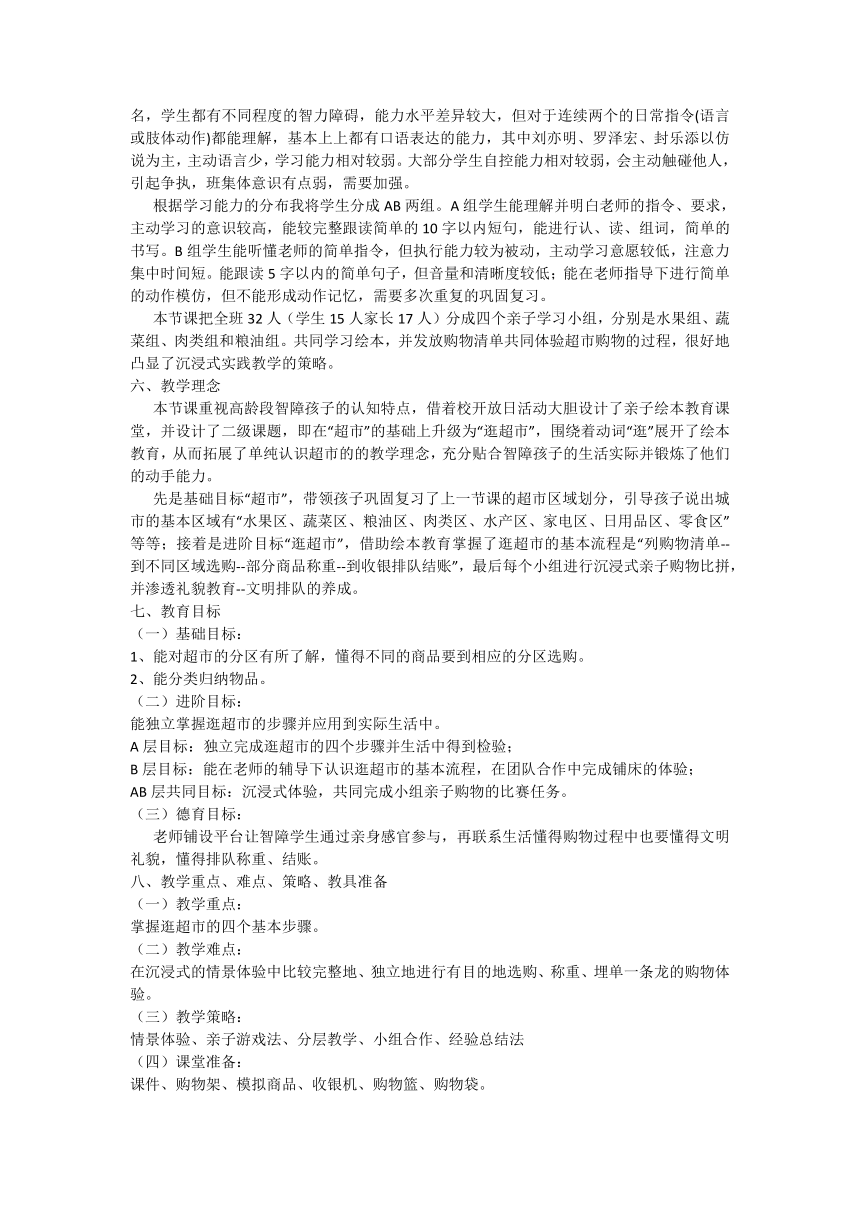 名，学生都有不同程度的智力障碍，能力水平差异较大，但对于连续两个的日常指令(语言或肢体动作)都能理解，基本上上都有口语表达的能力，其中刘亦明、罗泽宏、封乐添以仿说为主，主动语言少，学习能力相对较弱。大部分学生自控能力相对较弱，会主动触碰他人，引起争执，班集体意识有点弱，需要加强。

根据学习能力的分布我将学生分成 AB 两组。A 组学生能理解并明白老师的指令、要求，主动学习的意识较高，能较完整跟读简单的 10 字以内短句，能进行认、读、组词，简单的书写。B 组学生能听懂老师的简单指令，但执行能力较为被动，主动学习意愿较低，注意力集中时间短。能跟读 5 字以内的简单句子，但音量和清晰度较低；能在老师指导下进行简单的动作模仿，但不能形成动作记忆，需要多次重复的巩固复习。

本节课把全班 32 人（学生 15 人家长 17 人）分成四个亲子学习小组，分别是水果组、蔬菜组、肉类组和粮油组。共同学习绘本，并发放购物清单共同体验超市购物的过程，很好地凸显了沉浸式实践教学的策略。

六、教学理念

本节课重视高龄段智障孩子的认知特点，借着校开放日活动大胆设计了亲子绘本教育课堂，并设计了二级课题，即在“超市”的基础上升级为“逛超市”，围绕着动词“逛”展开了绘本教育，从而拓展了单纯认识超市的的教学理念，充分贴合智障孩子的生活实际并锻炼了他们的动手能力。

先是基础目标“超市”，带领孩子巩固复习了上一节课的超市区域划分，引导孩子说出城市的基本区域有“水果区、蔬菜区、粮油区、肉类区、水产区、家电区、日用品区、零食区”等等；接着是进阶目标“逛超市”，借助绘本教育掌握了逛超市的基本流程是“列购物清单--到不同区域选购--部分商品称重--到收银排队结账”，最后每个小组进行沉浸式亲子购物比拼，并渗透礼貌教育--文明排队的养成。

七、教育目标

（一）基础目标：

1、能对超市的分区有所了解，懂得不同的商品要到相应的分区选购。

2、能分类归纳物品。

（二）进阶目标：

能独立掌握逛超市的步骤并应用到实际生活中。

A 层目标：独立完成逛超市的四个步骤并生活中得到检验；

B 层目标：能在老师的辅导下认识逛超市的基本流程，在团队合作中完成铺床的体验；

AB 层共同目标：沉浸式体验，共同完成小组亲子购物的比赛任务。

（三）德育目标：

老师铺设平台让智障学生通过亲身感官参与，再联系生活懂得购物过程中也要懂得文明礼貌，懂得排队称重、结账。

八、教学重点、难点、策略、教具准备

（一）教学重点：

掌握逛超市的四个基本步骤。

（二）教学难点：

在沉浸式的情景体验中比较完整地、独立地进行有目的地选购、称重、埋单一条龙的购物体验。

（三）教学策略：

情景体验、亲子游戏法、分层教学、小组合作、经验总结法

（四）课堂准备：

课件、购物架、模拟商品、收银机、购物篮、购物袋。